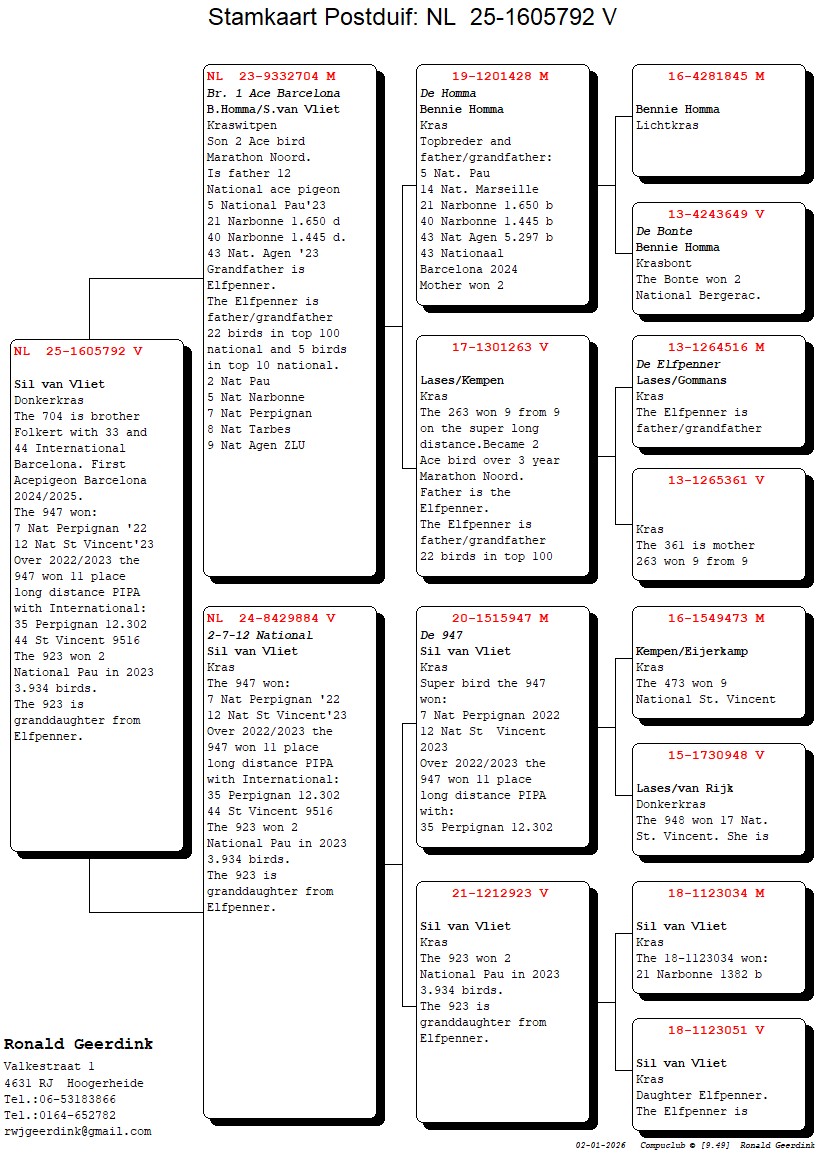 Stamkaart Postduif: NL 25-1605792 V

NL 25-1605792 V

Sil van Vliet
Donkerkras
The 704 is brother Folkert with 33 and 44 International Barcelona. First Acepigeon Barcelona 2024/2025.
The 947 won:
7 Nat Perpignan '22
12 Nat St Vincent'23
Over 2022/2023 the 947 won 11 place long distance PIPA with International:
35 Perpignan 12.302
44 St Vincent 9516
The 923 won 2 National Pau in 2023 3.934 birds.
The 923 is granddaughter from Elfpenner.

NL 23-9332704 M
Br. 1 Ace Barcelona
B.Homma/S.van Vliet
Kraswitpen
Son 2 Ace bird Marathon Noord.
Is father 12 National ace pigeon
5 National Pau'23
21 Narbonne 1.650 d
40 Narbonne 1.445 d.
43 Nat. Agen '23
Grandfather is Elfpenner.
The Elfpenner is father/grandfather 22 birds in top 100 national and 5 birds in top 10 national.
2 Nat Pau
5 Nat Narbonne
7 Nat Perpignan
8 Nat Tarbes
9 Nat Agen ZLU

NL 24-8429884 V
2-7-12 National
Sil van Vliet
Kras
The 947 won:
7 Nat Perpignan '22
12 Nat St Vincent'23
Over 2022/2023 the 947 won 11 place long distance PIPA with International:
35 Perpignan 12.302
44 St Vincent 9516
The 923 won 2 National Pau in 2023 3.934 birds.
The 923 is granddaughter from Elfpenner.

19-1201428 M
De Homma
Bennie Homma
Kras
Topbreder and father/grandfather:
5 Nat. Pau
14 Nat. Marseille
21 Narbonne 1.650 b
40 Narbonne 1.445 b
43 Nat Agen 5.297 b
43 Nationaal Barcelona 2024
Mother won 2

17-1301263 V

Lases/Kempen
Kras
The 263 won 9 from 9 on the super long distance.Became 2 Ace bird over 3 year Marathon Noord.
Father is the Elfpenner.
The Elfpenner is father/grandfather 22 birds in top 100

20-1515947 M
De 947
Sil van Vliet
Kras
Super bird the 947 won:
7 Nat Perpignan 2022
12 Nat St Vincent 2023
Over 2022/2023 the 947 won 11 place long distance PIPA with:
35 Perpignan 12.302

21-1212923 V

Sil van Vliet
Kras
The 923 won 2 National Pau in 2023 3.934 birds.
The 923 is granddaughter from Elfpenner.

16-4281845 M

Bennie Homma
Lichtkras

13-4243649 V
De Bonte
Bennie Homma
Krasbont
The Bonte won 2 National Bergerac.

13-1264516 M
De Elfpenner
Lases/Gommans
Kras
The Elfpenner is father/grandfather

13-1265361 V

Kras
The 361 is mother 263 won 9 from 9

16-1549473 M

Kempen/Eijerkamp
Kras
The 473 won 9 National St. Vincent

15-1730948 V

Lases/van Rijk
Donkerkras
The 948 won 17 Nat. St. Vincent. She is

18-1123034 M

Sil van Vliet
Kras
The 18-1123034 won:
21 Narbonne 1382 b

18-1123051 V

Sil van Vliet
Kras
Daughter Elfpenner.
The Elfpenner is

Ronald Geerdink
Valkestraat 1
4631 RJ Hoogerheide
Tel.:06-53183866
Tel.:0164-652782
rwjgeerdink@gmail.com

02-01-2026 Compuclub © [9.49] Ronald Geerdink